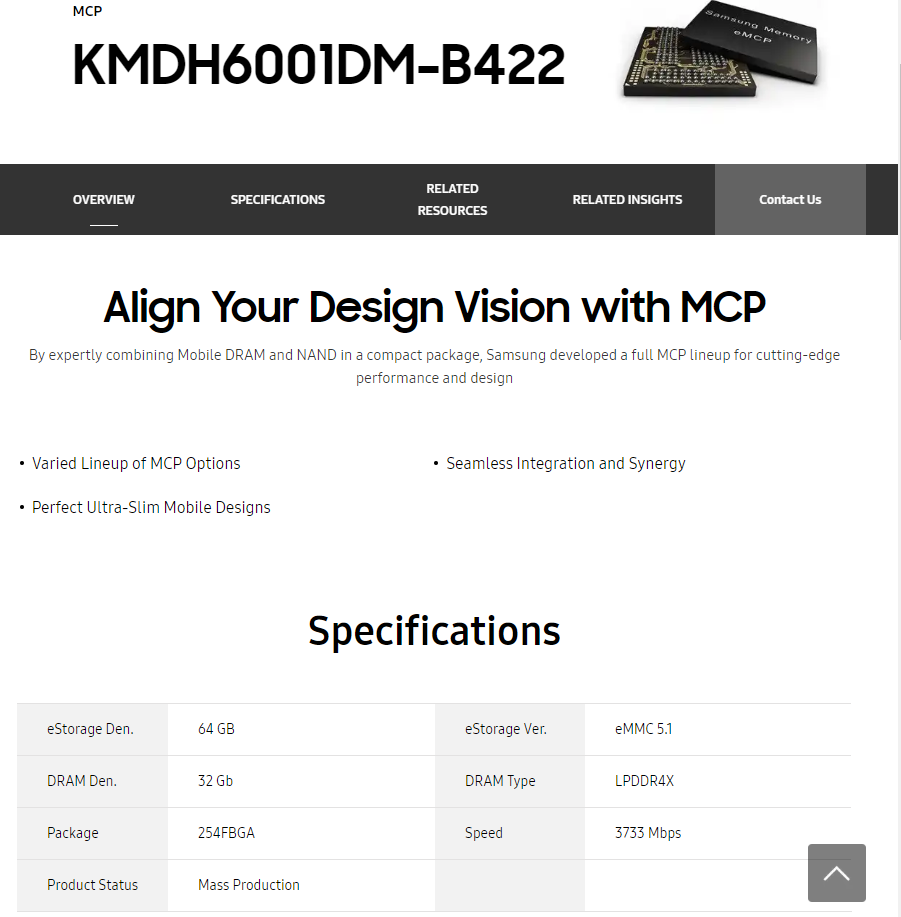 MCP

KMDH6001DM-B422

Samsung Memory
eMCP

OVERVIEW SPECIFICATIONS RELATED RESOURCES RELATED INSIGHTS Contact Us

Align Your Design Vision with MCP

By expertly combining Mobile DRAM and NAND in a compact package, Samsung developed a full MCP lineup for cutting-edge performance and design

• Varied Lineup of MCP Options
• Perfect Ultra-Slim Mobile Designs
• Seamless Integration and Synergy

Specifications

| eStorage Den. | 64 GB | eStorage Ver. | eMMC 5.1 |
|---|---|---|---|
| DRAM Den. | 32 Gb | DRAM Type | LPDDR4X |
| Package | 254FBGA | Speed | 3733 Mbps |
| Product Status | Mass Production | | |